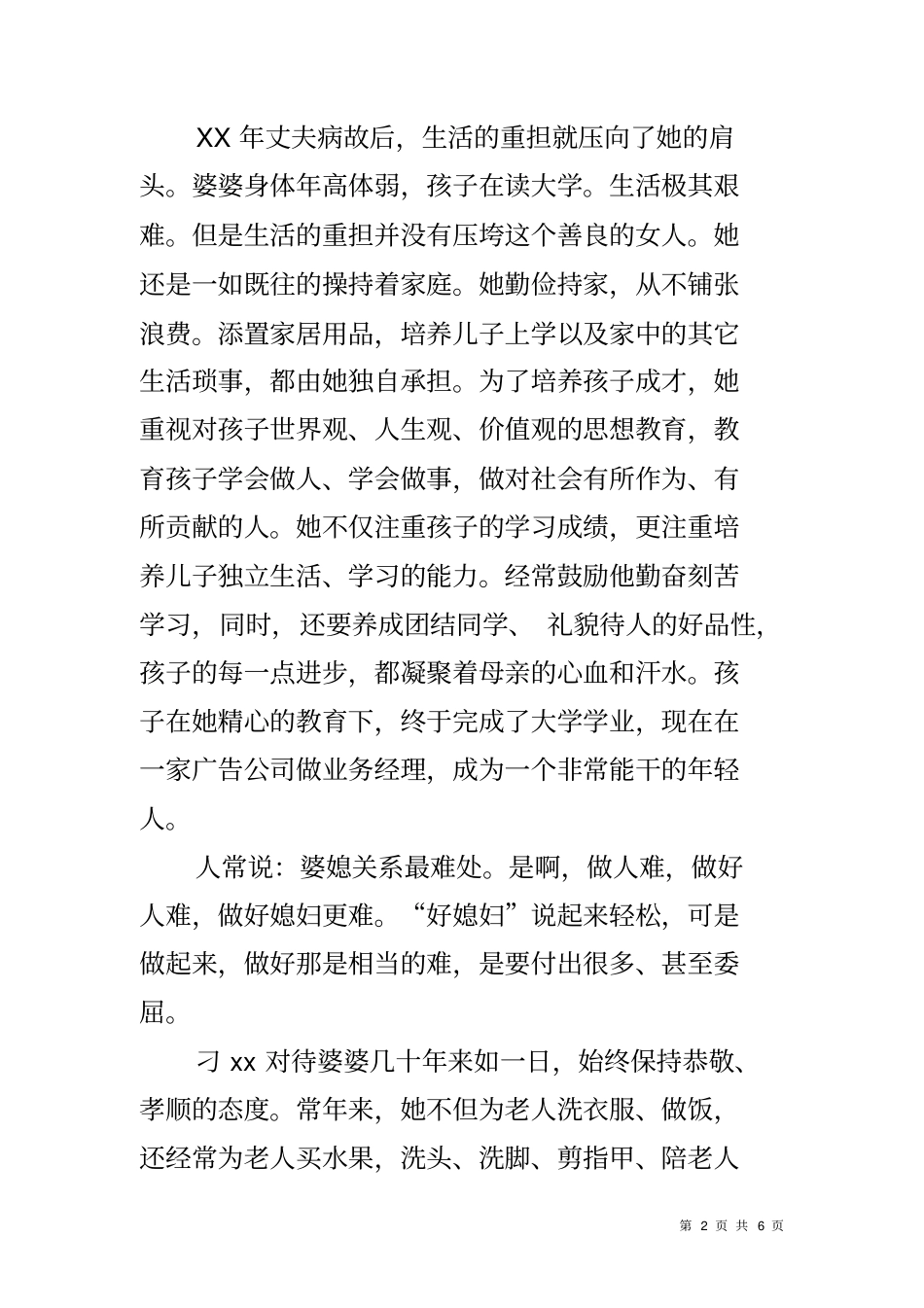 XX 年丈夫病故后，生活的重担就压向了她的肩头。婆婆身体年高体弱，孩子在读大学。生活极其艰难。但是生活的重担并没有压垮这个善良的女人。她还是一如既往的操持着家庭。她勤俭持家，从不铺张浪费。添置家居用品，培养儿子上学以及家中的其它生活琐事，都由她独自承担。为了培养孩子成才，她重视对孩子世界观、人生观、价值观的思想教育，教育孩子学会做人、学会做事，做对社会有所作为、有所贡献的人。她不仅注重孩子的学习成绩，更注重培养儿子独立生活、学习的能力。经常鼓励他勤奋刻苦学习，同时，还要养成团结同学、 礼貌待人的好品性，孩子的每一点进步，都凝聚着母亲的心血和汗水。孩子在她精心的教育下，终于完成了大学学业，现在在一家广告公司做业务经理，成为一个非常能干的年轻人。

人常说：婆媳关系最难处。是啊，做人难，做好人难，做好媳妇更难。“好媳妇”说起来轻松，可是做起来，做好那是相当的难，是要付出很多、甚至委屈。

刁 xx 对待婆婆几十年来如一日，始终保持恭敬、孝顺的态度。常年来，她不但为老人洗衣服、做饭，还经常为老人买水果，洗头、洗脚、剪指甲、陪老人

第 2 页 共 6 页